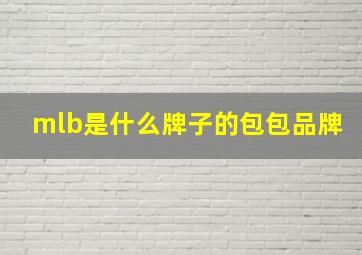 mlb是什么牌子的包包品牌